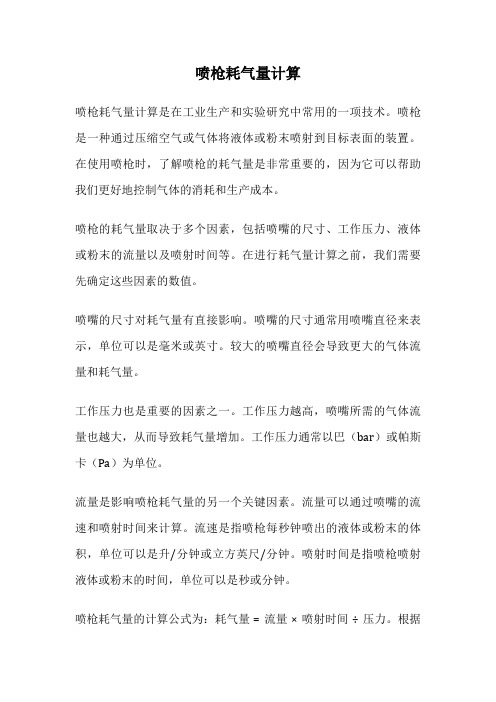 喷枪耗气量计算

喷枪耗气量计算是在工业生产和实验研究中常用的一项技术。喷枪是一种通过压缩空气或气体将液体或粉末喷射到目标表面的装置。在使用喷枪时，了解喷枪的耗气量是非常重要的，因为它可以帮助我们更好地控制气体的消耗和生产成本。

喷枪的耗气量取决于多个因素，包括喷嘴的尺寸、工作压力、液体或粉末的流量以及喷射时间等。在进行耗气量计算之前，我们需要先确定这些因素的数值。

喷嘴的尺寸对耗气量有直接影响。喷嘴的尺寸通常用喷嘴直径来表示，单位可以是毫米或英寸。较大的喷嘴直径会导致更大的气体流量和耗气量。

工作压力也是重要的因素之一。工作压力越高，喷嘴所需的气体流量也越大，从而导致耗气量增加。工作压力通常以巴（bar）或帕斯卡（Pa）为单位。

流量是影响喷枪耗气量的另一个关键因素。流量可以通过喷嘴的流速和喷射时间来计算。流速是指喷枪每秒钟喷出的液体或粉末的体积，单位可以是升/分钟或立方英尺/分钟。喷射时间是指喷枪喷射液体或粉末的时间，单位可以是秒或分钟。

喷枪耗气量的计算公式为：耗气量 = 流量 × 喷射时间 ÷ 压力。根据